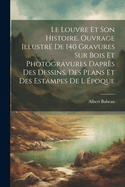 Le Louvre Et Son Histoire. Ouvrage Illustré De 140 Gravures Sur Bois Et Photogravures Daprès Des Dessins, Des Plans Et Des Estampes De L Époque

Albert Babeau